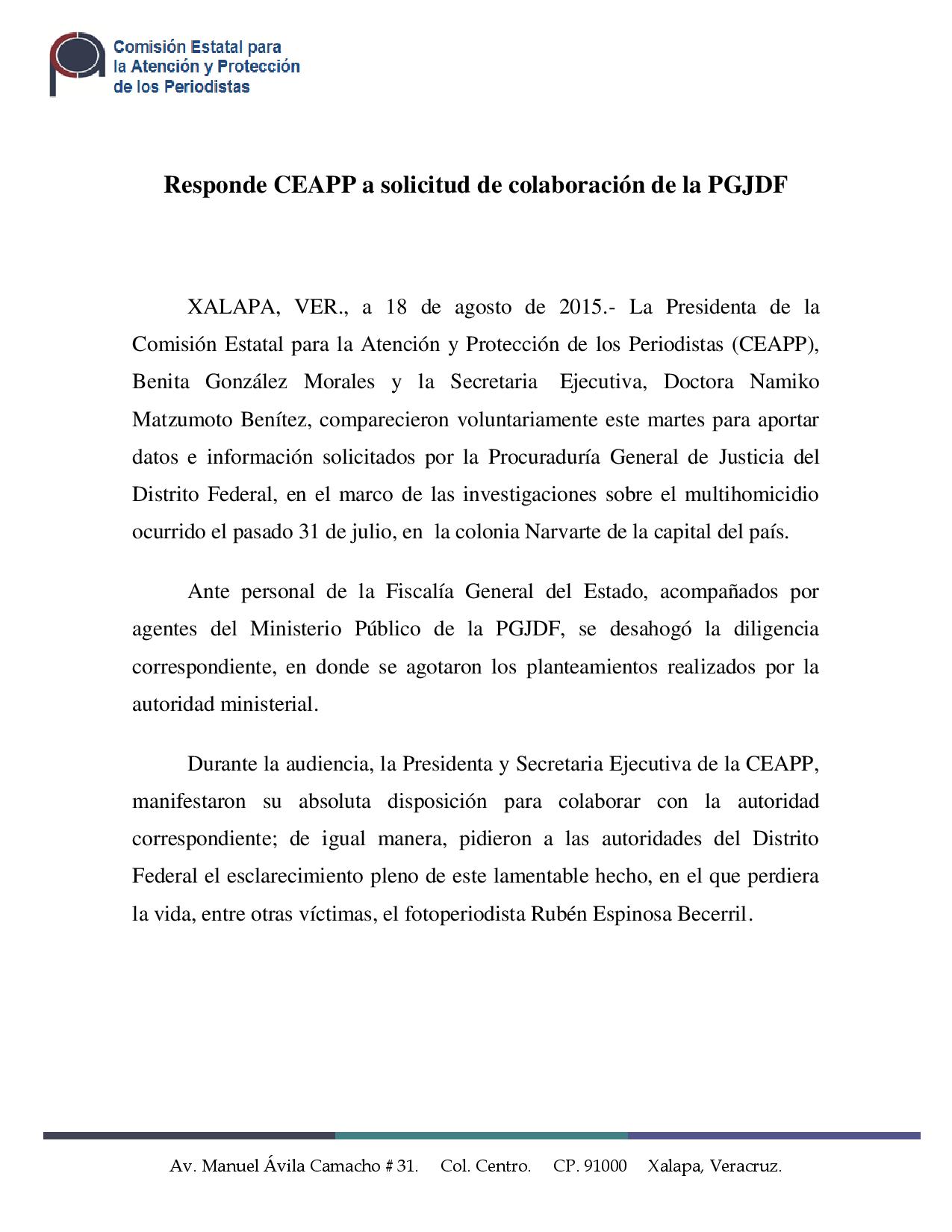 Comisión Estatal para
la Atención y Protección
de los Periodistas

Responde CEAPP a solicitud de colaboración de la PGJDF

XALAPA, VER., a 18 de agosto de 2015.- La Presidenta de la Comisión Estatal para la Atención y Protección de los Periodistas (CEAPP), Benita González Morales y la Secretaria Ejecutiva, Doctora Namiko Matzumoto Benítez, comparecieron voluntariamente este martes para aportar datos e información solicitados por la Procuraduría General de Justicia del Distrito Federal, en el marco de las investigaciones sobre el multihomicidio ocurrido el pasado 31 de julio, en la colonia Narvarte de la capital del país.

Ante personal de la Fiscalía General del Estado, acompañados por agentes del Ministerio Público de la PGJDF, se desahogó la diligencia correspondiente, en donde se agotaron los planteamientos realizados por la autoridad ministerial.

Durante la audiencia, la Presidenta y Secretaria Ejecutiva de la CEAPP, manifestaron su absoluta disposición para colaborar con la autoridad correspondiente; de igual manera, pidieron a las autoridades del Distrito Federal el esclarecimiento pleno de este lamentable hecho, en el que perdiera la vida, entre otras víctimas, el fotoperiodista Rubén Espinosa Becerril.

Av. Manuel Ávila Camacho # 31. Col. Centro. CP. 91000 Xalapa, Veracruz.